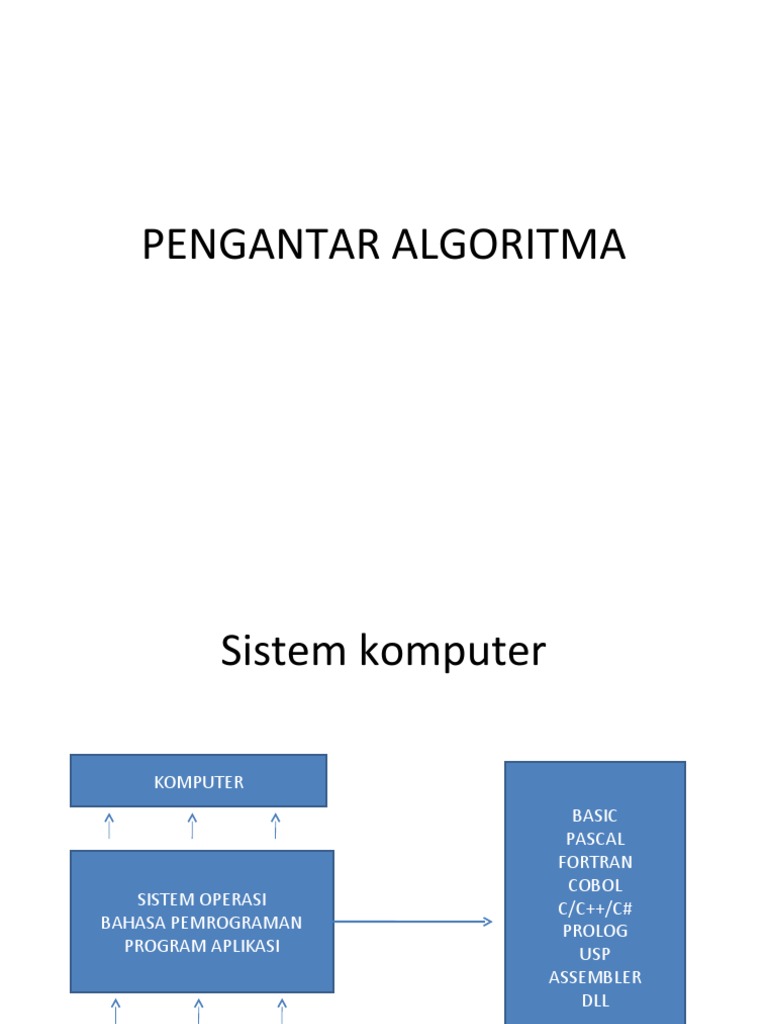 PENGANTAR ALGORITMA

Sistem komputer

KOMPUTER

SISTEM OPERASI
BAHASA PEMROGRAMAN
PROGRAM APLIKASI

BASIC
PASCAL
FORTRAN
COBOL
C/C++/C#
PROLOG
USP
ASSEMBLER
DLL